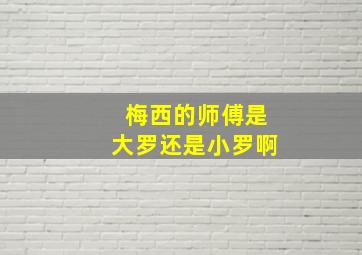 梅西的师傅是
大罗还是小罗啊